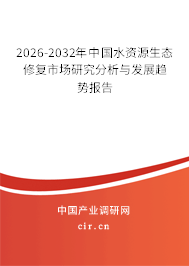 2026-2032年中国水资源生态修复市场研究分析与发展趋势报告

中国产业调研网
cir.cn